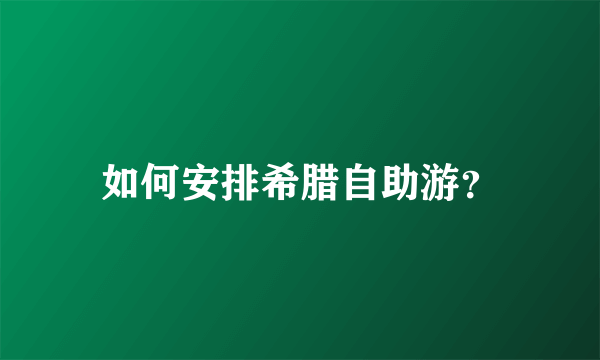 如何安排希腊自助游?